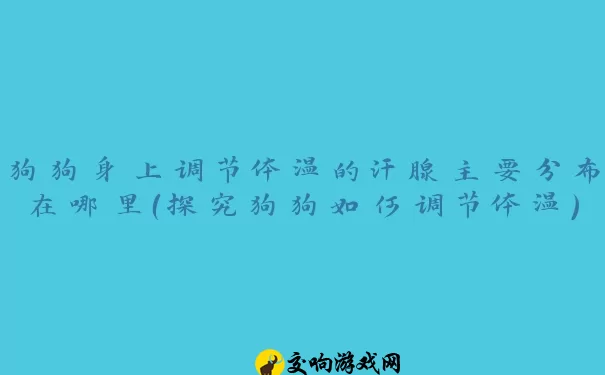 狗狗身上调节体温的汗腺主要分布在哪里(探究狗狗如何调节体温)

交响游戏网